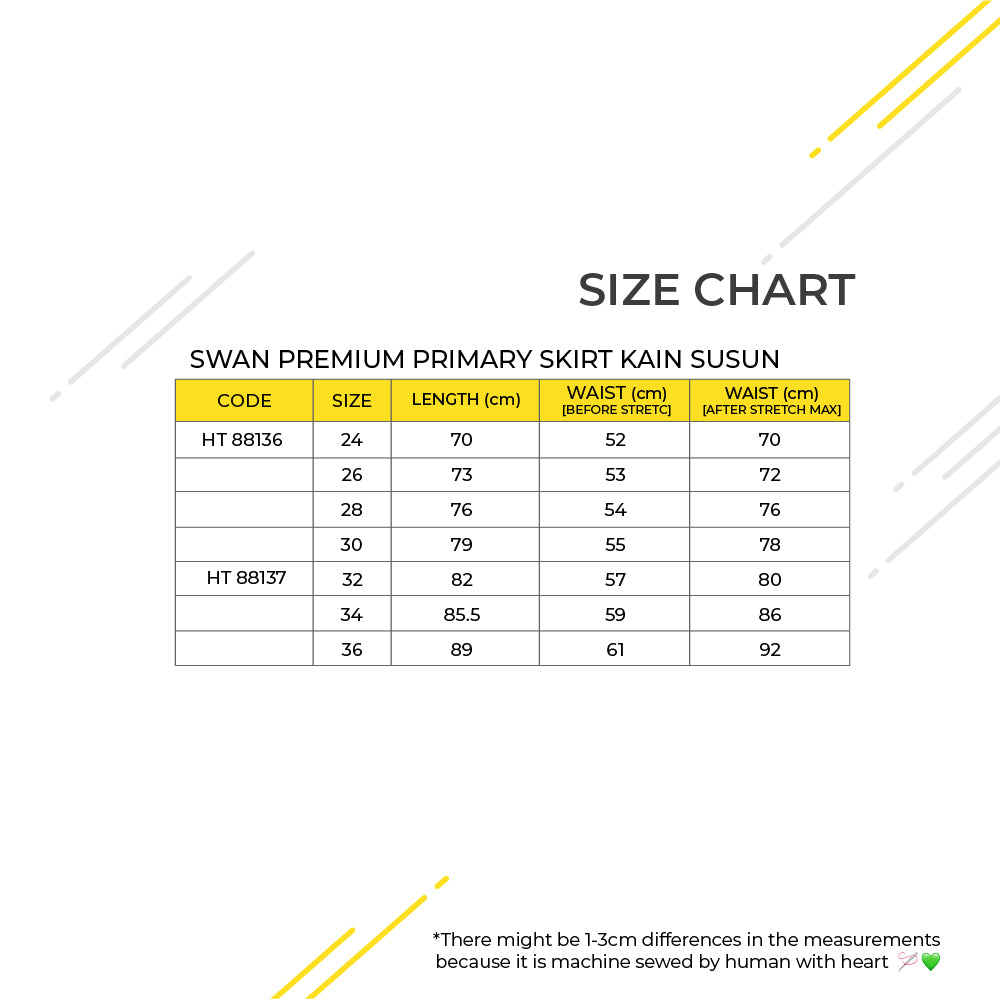 SIZE CHART

SWAN PREMIUM PRIMARY SKIRT KAIN SUSUN

| CODE | SIZE | LENGTH (cm) | WAIST (cm) [BEFORE STRETC] | WAIST (cm) [AFTER STRETCH MAX] |
|---|---|---|---|---|
| HT 88136 | 24 | 70 | 52 | 70 |
| | 26 | 73 | 53 | 72 |
| | 28 | 76 | 54 | 76 |
| | 30 | 79 | 55 | 78 |
| HT 88137 | 32 | 82 | 57 | 80 |
| | 34 | 85.5 | 59 | 86 |
| | 36 | 89 | 61 | 92 |

*There might be 1-3cm differences in the measurements because it is machine sewed by human with heart 🪡💚